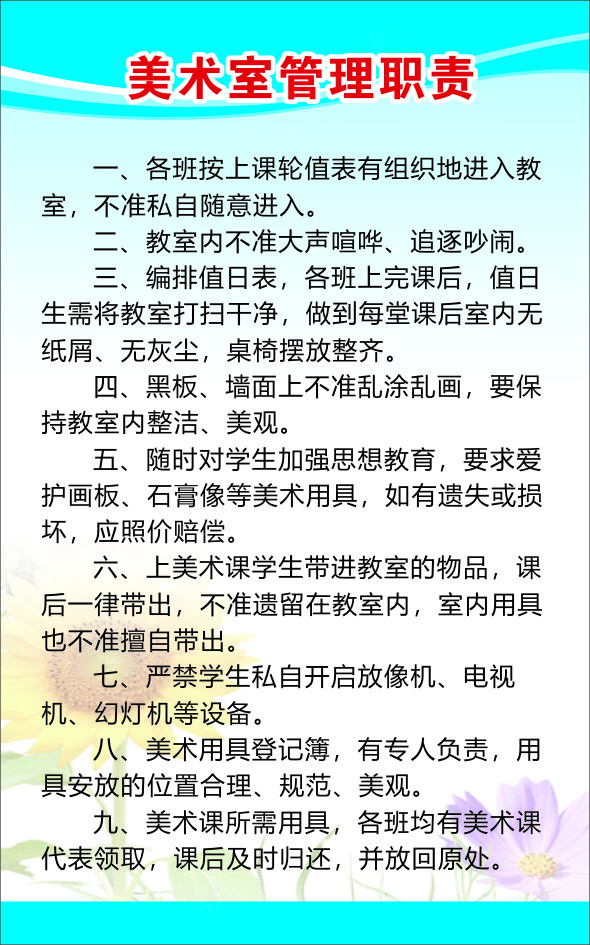 美术室管理职责

一、各班按上课轮值表有组织地进入教室，不准私自随意进入。

二、教室内不准大声喧哗、追逐吵闹。

三、编排值日表，各班上完课后，值日生需将教室打扫干净，做到每堂课后室内无纸屑、无灰尘，桌椅摆放整齐。

四、黑板、墙面上不准乱涂乱画，要保持教室内整洁、美观。

五、随时对学生加强思想教育，要求爱护画板、石膏像等美术用具，如有遗失或损坏，应照价赔偿。

六、上美术课学生带进教室的物品，课后一律带出，不准遗留在教室内，室内用具也不准擅自带出。

七、严禁学生私自开启放像机、电视机、幻灯机等设备。

八、美术用具登记簿，有专人负责，用具安放的位置合理、规范、美观。

九、美术课所需用具，各班均有美术课代表领取，课后及时归还，并放回原处。